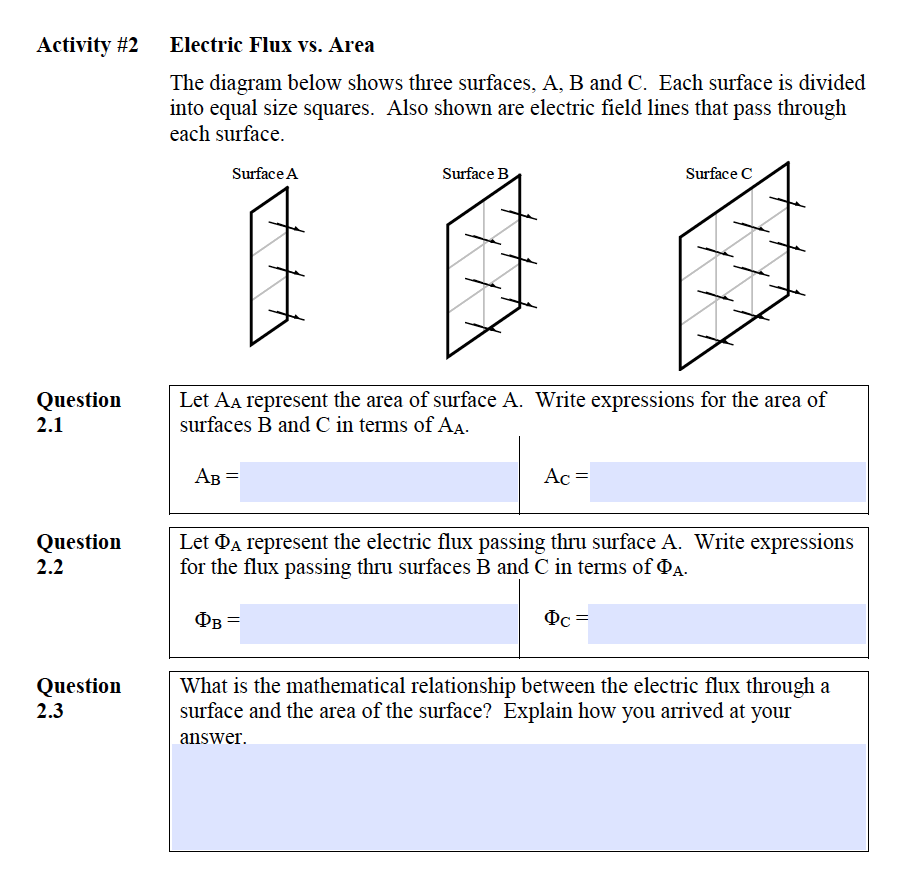 Activity #2 Electric Flux vs. Area

The diagram below shows three surfaces, A, B and C. Each surface is divided into equal size squares. Also shown are electric field lines that pass through each surface.

Surface A

Surface B

Surface C

Question 2.1

Let $A_A$ represent the area of surface A. Write expressions for the area of surfaces B and C in terms of $A_A$.

$A_B =$

$A_C =$

Question 2.2

Let $\Phi_A$ represent the electric flux passing thru surface A. Write expressions for the flux passing thru surfaces B and C in terms of $\Phi_A$.

$\Phi_B =$

$\Phi_C =$

Question 2.3

What is the mathematical relationship between the electric flux through a surface and the area of the surface? Explain how you arrived at your answer.